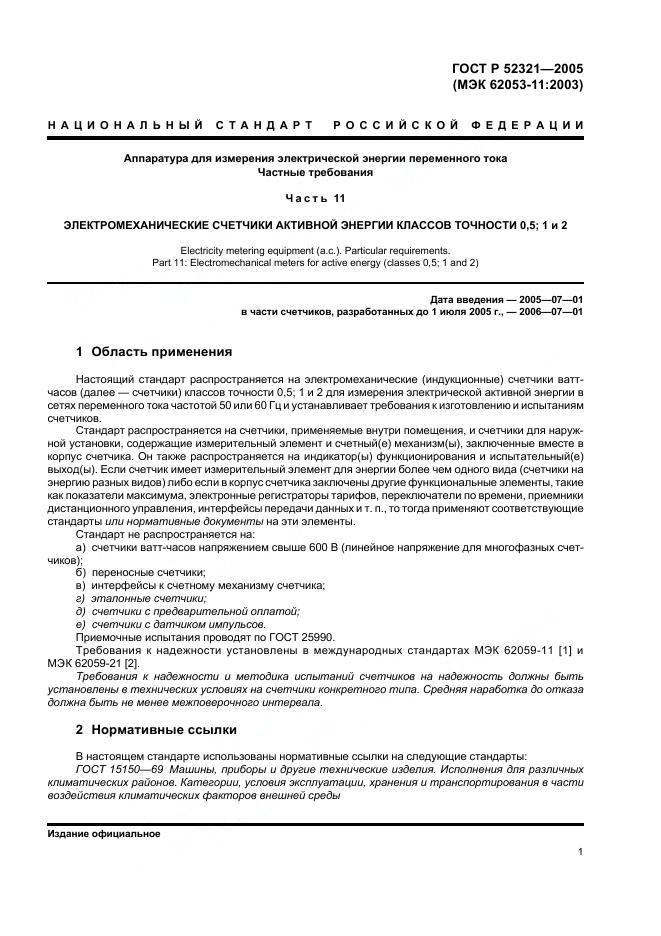 ГОСТ Р 52321—2005
(МЭК 62053-11:2003)

НАЦИОНАЛЬНЫЙ СТАНДАРТ РОССИЙСКОЙ ФЕДЕРАЦИИ

Аппаратура для измерения электрической энергии переменного тока
Частные требования

Часть 11

ЭЛЕКТРОМЕХАНИЧЕСКИЕ СЧЕТЧИКИ АКТИВНОЙ ЭНЕРГИИ КЛАССОВ ТОЧНОСТИ 0,5; 1 и 2

Electricity metering equipment (a.c.). Particular requirements.
Part 11: Electromechanical meters for active energy (classes 0,5; 1 and 2)

Дата введения — 2005—07—01
в части счетчиков, разработанных до 1 июля 2005 г., — 2006—07—01

1 Область применения

Настоящий стандарт распространяется на электромеханические (индукционные) счетчики ватт-часов (далее — счетчики) классов точности 0,5; 1 и 2 для измерения электрической активной энергии в сетях переменного тока частотой 50 или 60 Гц и устанавливает требования к изготовлению и испытаниям счетчиков.

Стандарт распространяется на счетчики, применяемые внутри помещения, и счетчики для наружной установки, содержащие измерительный элемент и счетный(е) механизм(ы), заключенные вместе в корпус счетчика. Он также распространяется на индикатор(ы) функционирования и испытательный(е) выход(ы). Если счетчик имеет измерительный элемент для энергии более чем одного вида (счетчики на энергию разных видов) либо если в корпус счетчика заключены другие функциональные элементы, такие как показатели максимума, электронные регистраторы тарифов, переключатели по времени, приемники дистанционного управления, интерфейсы передачи данных и т. п., то тогда применяют соответствующие стандарты или нормативные документы на эти элементы.

Стандарт не распространяется на:
а) счетчики ватт-часов напряжением свыше 600 В (линейное напряжение для многофазных счетчиков);
б) переносные счетчики;
в) интерфейсы к счетному механизму счетчика;
г) эталонные счетчики;
д) счетчики с предварительной оплатой;
е) счетчики с датчиком импульсов.

Приемочные испытания проводят по ГОСТ 25990.

Требования к надежности установлены в международных стандартах МЭК 62059-11 [1] и МЭК 62059-21 [2].

Требования к надежности и методика испытаний счетчиков на надежность должны быть установлены в технических условиях на счетчики конкретного типа. Средняя наработка до отказа должна быть не менее межповерочного интервала.

2 Нормативные ссылки

В настоящем стандарте использованы нормативные ссылки на следующие стандарты:
ГОСТ 15150—69 Машины, приборы и другие технические изделия. Исполнения для различных климатических районов. Категории, условия эксплуатации, хранения и транспортирования в части воздействия климатических факторов внешней среды

Издание официальное

1